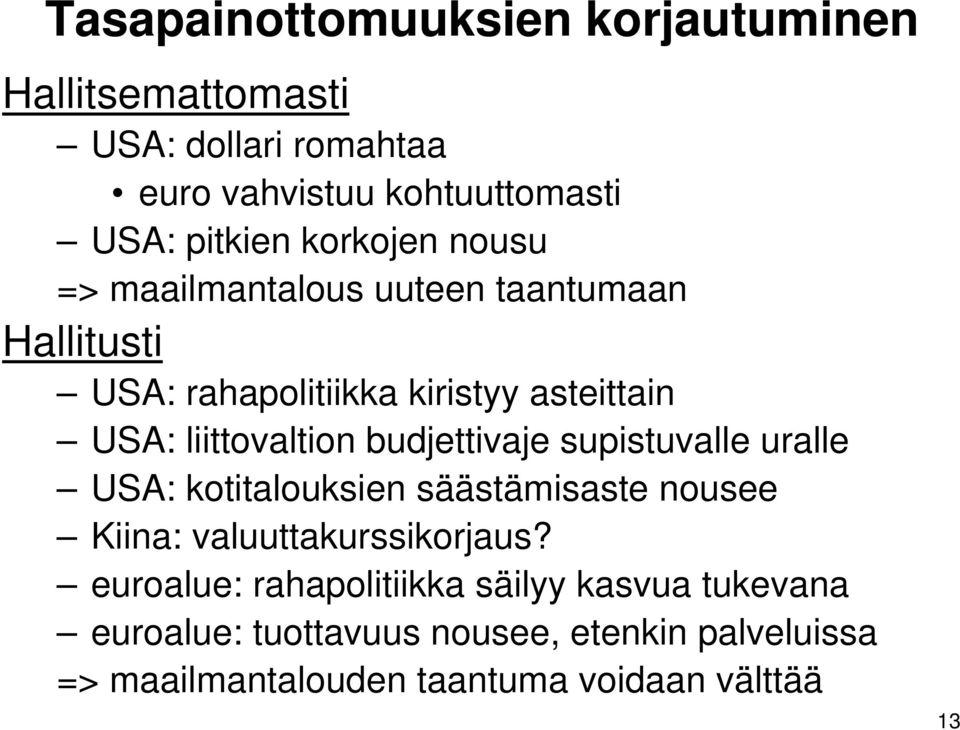 Tasapainottomuuksien korjautuminen

Hallitsemattomasti

– USA: dollari romahtaa

• euro vahvistuu kohtuuttomasti

– USA: pitkien korkojen nousu

=> maailmantalous uuteen taantumaan

Hallitusti

– USA: rahapolitiikka kiristyy asteittain

– USA: liittovaltion budjettivaje supistuvalle uralle

– USA: kotitalouksien säästämisaste nousee

– Kiina: valuuttakurssikorjaus?

– euroalue: rahapolitiikka säilyy kasvua tukevana

– euroalue: tuottavuus nousee, etenkin palveluissa

=> maailmantalouden taantuma voidaan välttää

13